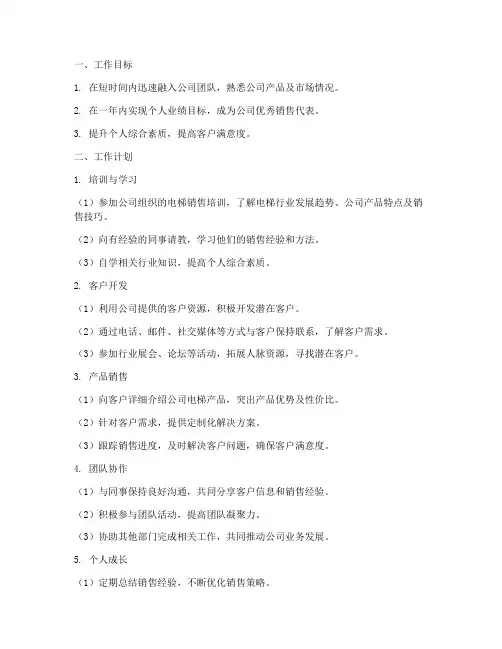 一、工作目标

1. 在短时间内迅速融入公司团队，熟悉公司产品及市场情况。

2. 在一年内实现个人业绩目标，成为公司优秀销售代表。

3. 提升个人综合素质，提高客户满意度。

二、工作计划

1. 培训与学习

（1）参加公司组织的电梯销售培训，了解电梯行业发展趋势、公司产品特点及销售技巧。

（2）向有经验的同事请教，学习他们的销售经验和方法。

（3）自学相关行业知识，提高个人综合素质。

2. 客户开发

（1）利用公司提供的客户资源，积极开发潜在客户。

（2）通过电话、邮件、社交媒体等方式与客户保持联系，了解客户需求。

（3）参加行业展会、论坛等活动，拓展人脉资源，寻找潜在客户。

3. 产品销售

（1）向客户详细介绍公司电梯产品，突出产品优势及性价比。

（2）针对客户需求，提供定制化解决方案。

（3）跟踪销售进度，及时解决客户问题，确保客户满意度。

4. 团队协作

（1）与同事保持良好沟通，共同分享客户信息和销售经验。

（2）积极参与团队活动，提高团队凝聚力。

（3）协助其他部门完成相关工作，共同推动公司业务发展。

5. 个人成长

（1）定期总结销售经验，不断优化销售策略。